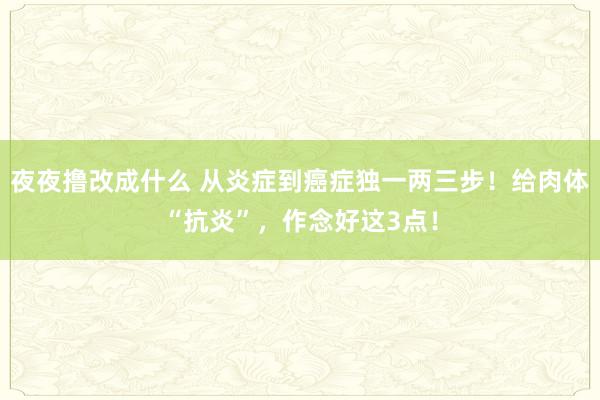 夜夜撸改成什么 从炎症到癌症独一两三步！给肉体“抗炎”，作念好这3点！